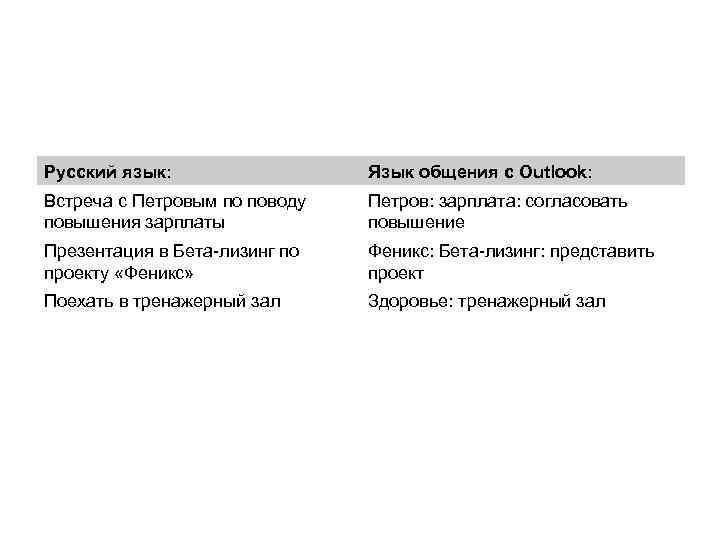 | Русский язык: | Язык общения с Outlook: |
|---|---|
| Встреча с Петровым по поводу повышения зарплаты | Петров: зарплата: согласовать повышение |
| Презентация в Бета-лизинг по проекту «Феникс» | Феникс: Бета-лизинг: представить проект |
| Поехать в тренажерный зал | Здоровье: тренажерный зал |